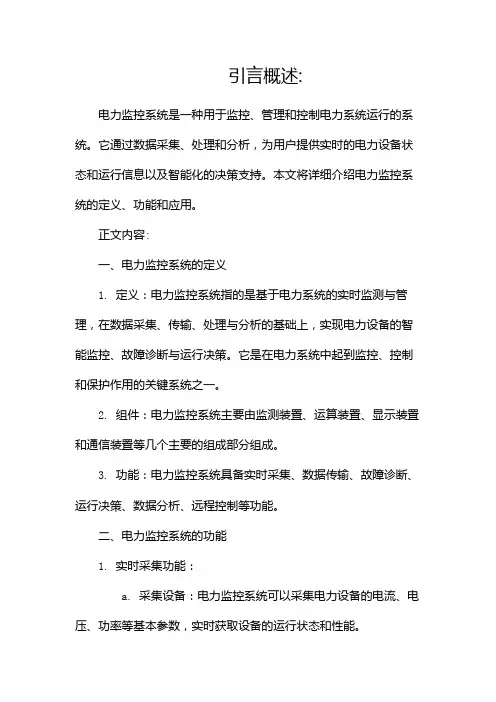 引言概述:

电力监控系统是一种用于监控、管理和控制电力系统运行的系统。它通过数据采集、处理和分析，为用户提供实时的电力设备状态和运行信息以及智能化的决策支持。本文将详细介绍电力监控系统的定义、功能和应用。

正文内容:

一、电力监控系统的定义

1. 定义：电力监控系统指的是基于电力系统的实时监测与管理，在数据采集、传输、处理与分析的基础上，实现电力设备的智能监控、故障诊断与运行决策。它是在电力系统中起到监控、控制和保护作用的关键系统之一。

2. 组件：电力监控系统主要由监测装置、运算装置、显示装置和通信装置等几个主要的组成部分组成。

3. 功能：电力监控系统具备实时采集、数据传输、故障诊断、运行决策、数据分析、远程控制等功能。

二、电力监控系统的功能

1. 实时采集功能：

a. 采集设备：电力监控系统可以采集电力设备的电流、电压、功率等基本参数，实时获取设备的运行状态和性能。